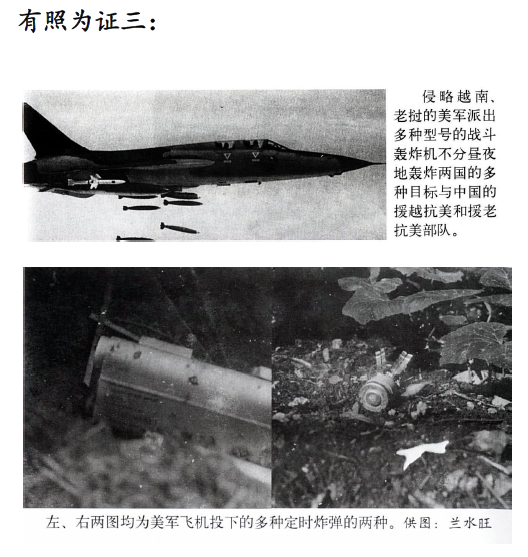 有照为证三：

侵略越南、老挝的美军派出多种型号的战斗轰炸机不分昼夜地轰炸两国的多种目标与中国的援越抗美和援老抗美部队。

左、右两图均为美军飞机投下的多种定时炸弹的两种。供图：兰水旺